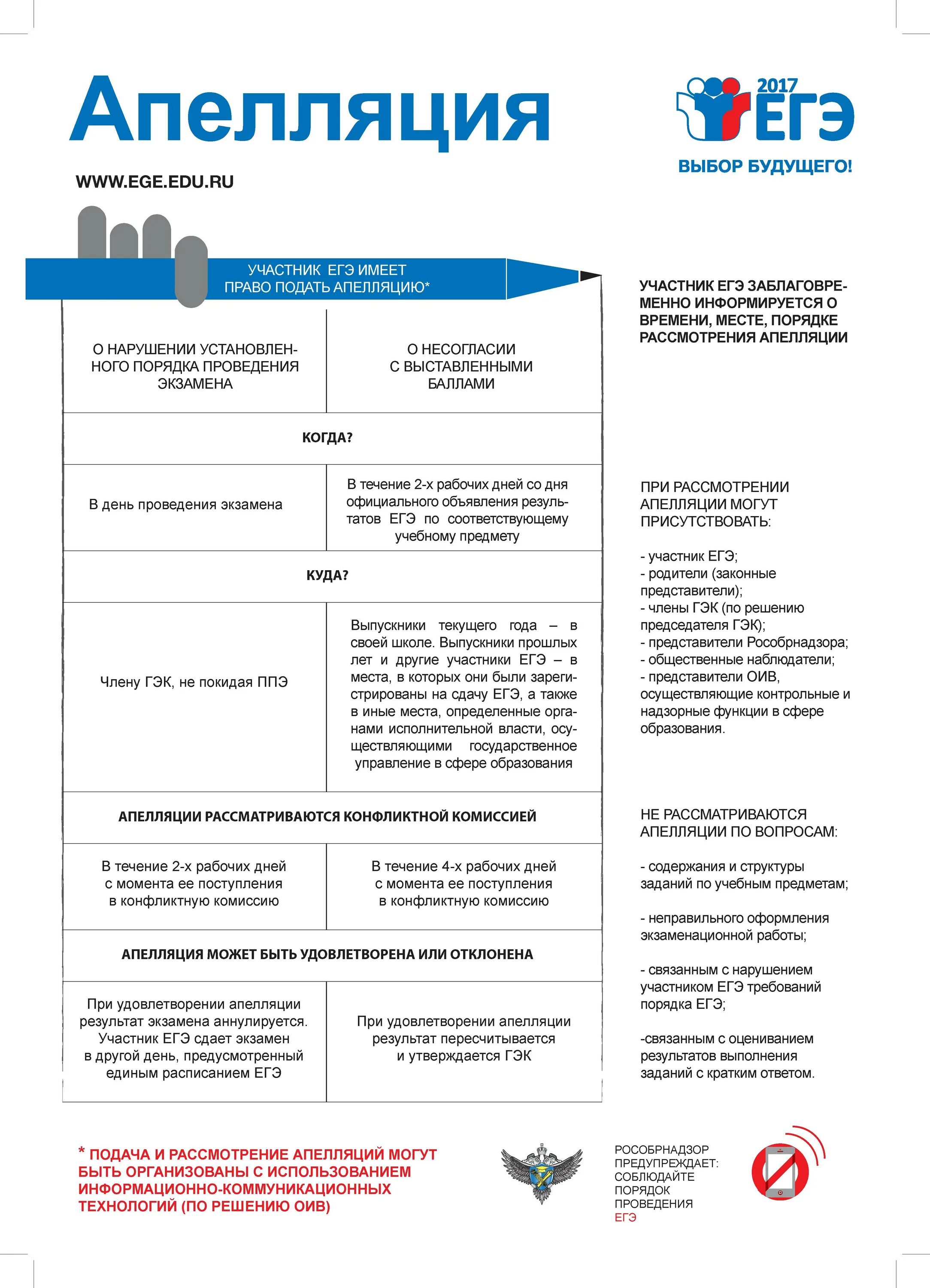 Апелляция

2017 ЕГЭ
ВЫБОР БУДУЩЕГО!

WWW.EGE.EDU.RU

УЧАСТНИК ЕГЭ ИМЕЕТ ПРАВО ПОДАТЬ АПЕЛЛЯЦИЮ*

| О НАРУШЕНИИ УСТАНОВЛЕННОГО ПОРЯДКА ПРОВЕДЕНИЯ ЭКЗАМЕНА | О НЕСОГЛАСИИ С ВЫСТАВЛЕННЫМИ БАЛЛАМИ |
|---|---|
| КОГДА? | |
| В день проведения экзамена | В течение 2-х рабочих дней со дня официального объявления результатов ЕГЭ по соответствующему учебному предмету |
| КУДА? | |
| Члену ГЭК, не покидая ППЭ | Выпускники текущего года – в своей школе. Выпускники прошлых лет и другие участники ЕГЭ – в места, в которых они были зарегистрированы на сдачу ЕГЭ, а также в иные места, определенные органами исполнительной власти, осуществляющими государственное управление в сфере образования |
| АПЕЛЛЯЦИИ РАССМАТРИВАЮТСЯ КОНФЛИКТНОЙ КОМИССИЕЙ | |
| В течение 2-х рабочих дней с момента ее поступления в конфликтную комиссию | В течение 4-х рабочих дней с момента ее поступления в конфликтную комиссию |
| АПЕЛЛЯЦИЯ МОЖЕТ БЫТЬ УДОВЛЕТВОРЕНА ИЛИ ОТКЛОНЕНА | |
| При удовлетворении апелляции результат экзамена аннулируется. Участник ЕГЭ сдает экзамен в другой день, предусмотренный единым расписанием ЕГЭ | При удовлетворении апелляции результат пересчитывается и утверждается ГЭК |

УЧАСТНИК ЕГЭ ЗАБЛАГОВРЕМЕННО ИНФОРМИРУЕТСЯ О ВРЕМЕНИ, МЕСТЕ, ПОРЯДКЕ РАССМОТРЕНИЯ АПЕЛЛЯЦИИ

ПРИ РАССМОТРЕНИИ АПЕЛЛЯЦИИ МОГУТ ПРИСУТСТВОВАТЬ:

- участник ЕГЭ;
- родители (законные представители);
- члены ГЭК (по решению председателя ГЭК);
- представители Рособрнадзора;
- общественные наблюдатели;
- представители ОИВ, осуществляющие контрольные и надзорные функции в сфере образования.

НЕ РАССМАТРИВАЮТСЯ АПЕЛЛЯЦИИ ПО ВОПРОСАМ:

- содержания и структуры заданий по учебным предметам;

- неправильного оформления экзаменационной работы;

- связанным с нарушением участником ЕГЭ требований порядка ЕГЭ;

-связанным с оцениванием результатов выполнения заданий с кратким ответом.

* ПОДАЧА И РАССМОТРЕНИЕ АПЕЛЛЯЦИЙ МОГУТ БЫТЬ ОРГАНИЗОВАНЫ С ИСПОЛЬЗОВАНИЕМ ИНФОРМАЦИОННО-КОММУНИКАЦИОННЫХ ТЕХНОЛОГИЙ (ПО РЕШЕНИЮ ОИВ)

РОСОБРНАДЗОР ПРЕДУПРЕЖДАЕТ: СОБЛЮДАЙТЕ ПОРЯДОК ПРОВЕДЕНИЯ ЕГЭ